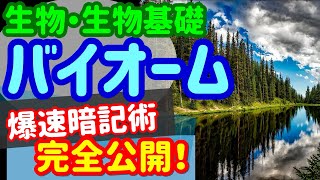 生物・生物基礎

バイオーム

爆速暗記術

完全公開!